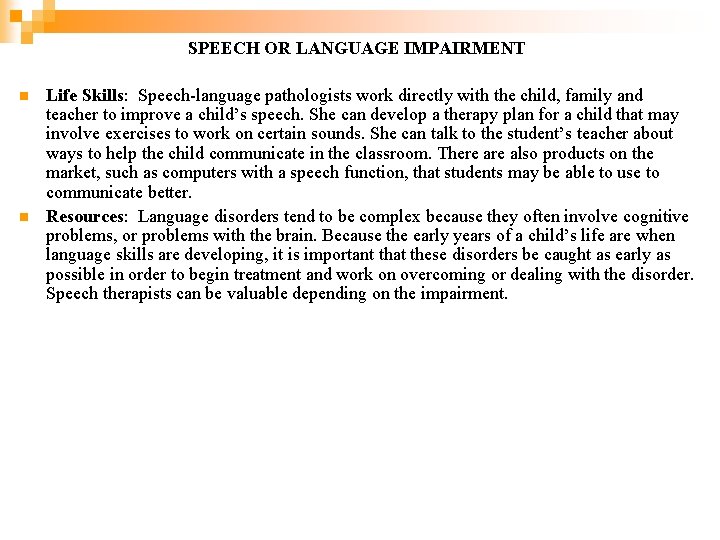 SPEECH OR LANGUAGE IMPAIRMENT

Life Skills: Speech-language pathologists work directly with the child, family and teacher to improve a child's speech. She can develop a therapy plan for a child that may involve exercises to work on certain sounds. She can talk to the student's teacher about ways to help the child communicate in the classroom. There are also products on the market, such as computers with a speech function, that students may be able to use to communicate better.

Resources: Language disorders tend to be complex because they often involve cognitive problems, or problems with the brain. Because the early years of a child's life are when language skills are developing, it is important that these disorders be caught as early as possible in order to begin treatment and work on overcoming or dealing with the disorder. Speech therapists can be valuable depending on the impairment.